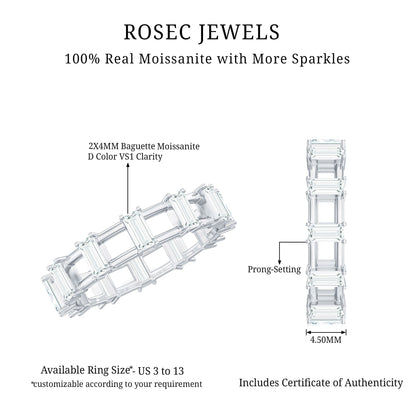 ROSEC JEWELS
100% Real Moissanite with More Sparkles

2X4MM Baguette Moissanite
D Color VS1 Clarity

Prong-Setting

4.50MM

Available Ring Size*- US 3 to 13
*customizable according to your requirement

Includes Certificate of Authenticity